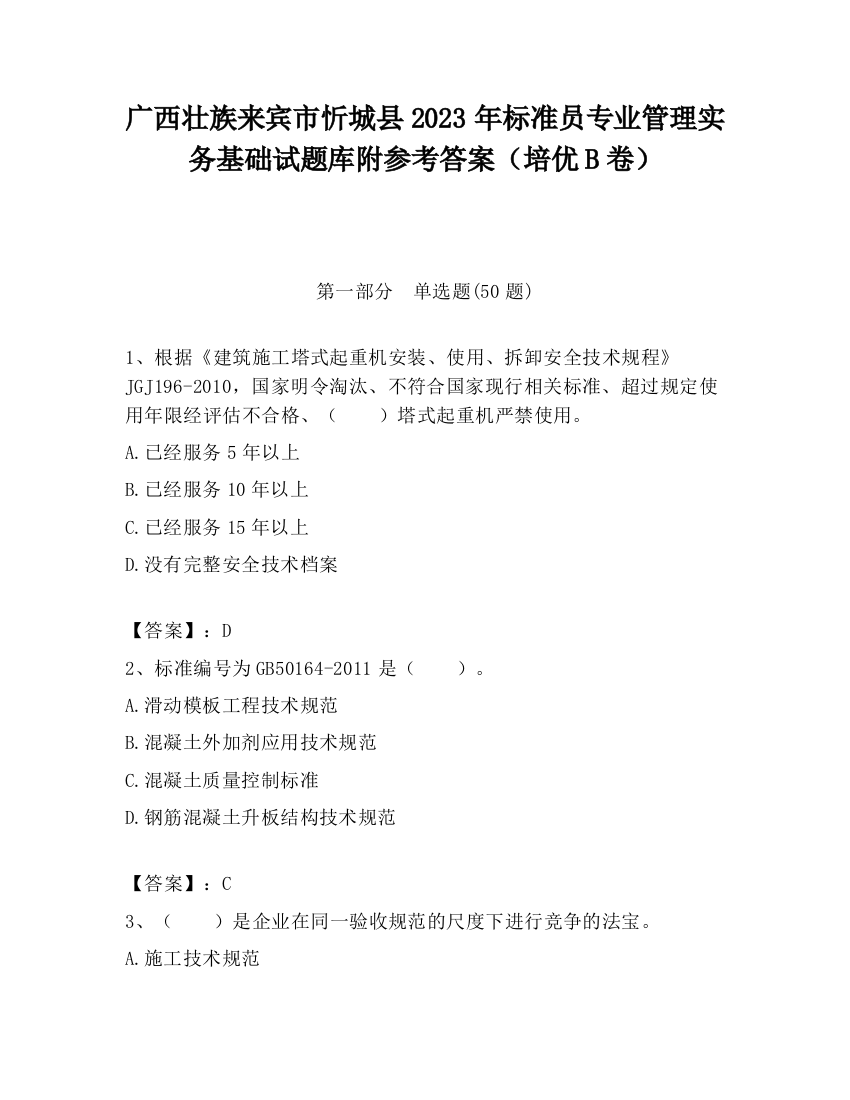 广西壮族来宾市忻城县2023年标准员专业管理实务基础试题库附参考答案（培优B卷）

第一部分　单选题(50题)

1、根据《建筑施工塔式起重机安装、使用、拆卸安全技术规程》JGJ196-2010，国家明令淘汰、不符合国家现行相关标准、超过规定使用年限经评估不合格、（　　）塔式起重机严禁使用。

A.已经服务5年以上

B.已经服务10年以上

C.已经服务15年以上

D.没有完整安全技术档案

【答案】：D

2、标准编号为GB50164-2011是（　　）。

A.滑动模板工程技术规范

B.混凝土外加剂应用技术规范

C.混凝土质量控制标准

D.钢筋混凝土升板结构技术规范

【答案】：C

3、（　　）是企业在同一验收规范的尺度下进行竞争的法宝。

A.施工技术规范